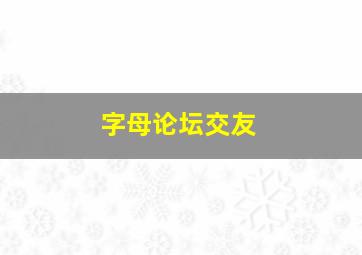 字母论坛交友